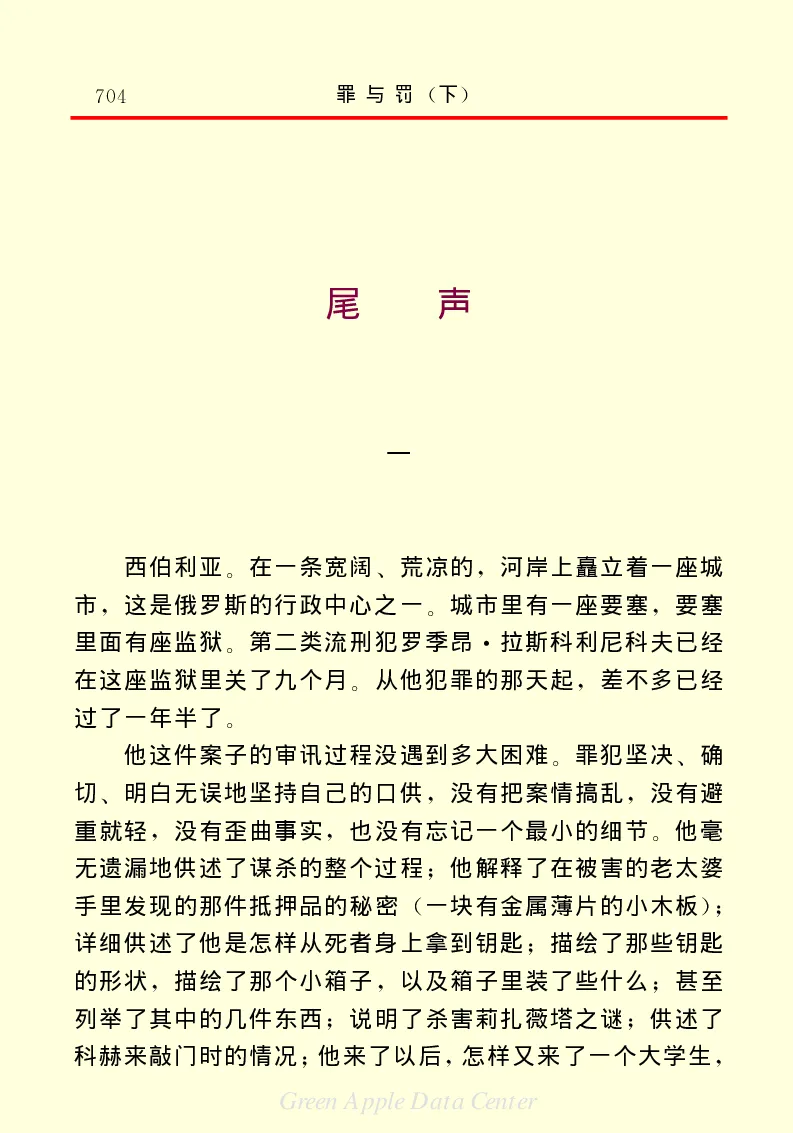 704　　罪与罚（下）

尾　声

一

西伯利亚。在一条宽阔、荒凉的，河岸上矗立着一座城市，这是俄罗斯的行政中心之一。城市里有一座要塞，要塞里面有座监狱。第二类流刑犯罗季昂·拉斯科利尼科夫已经在这座监狱里关了九个月。从他犯罪的那天起，差不多已经过了一年半了。

他这件案子的审讯过程没遇到多大困难。罪犯坚决、确切、明白无误地坚持自己的口供，没有把案情搞乱，没有避重就轻，没有歪曲事实，也没有忘记一个最小的细节。他毫无遗漏地供述了谋杀的整个过程；他解释了在被害的老太婆手里发现的那件抵押品的秘密（一块有金属薄片的小木板）；详细供述了他是怎样从死者身上拿到钥匙；描绘了那些钥匙的形状，描绘了那个小箱子，以及箱子里装了些什么；甚至列举了其中的几件东西；说明了杀害莉扎薇塔之谜；供述了科赫来敲门时的情况；他来了以后，怎样又来了一个大学生，

Green Apple Data Center